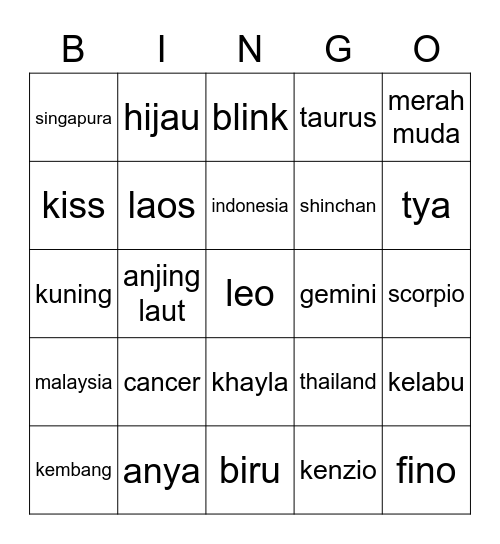 | B | I | N | G | O |
|---|---|---|---|---|
| singapura | hijau | blink | taurus | merah muda |
| kiss | laos | indonesia | shinchan | tya |
| kuning | anjing laut | leo | gemini | scorpio |
| malaysia | cancer | khayla | thailand | kelabu |
| kembang | anya | biru | kenzio | fino |